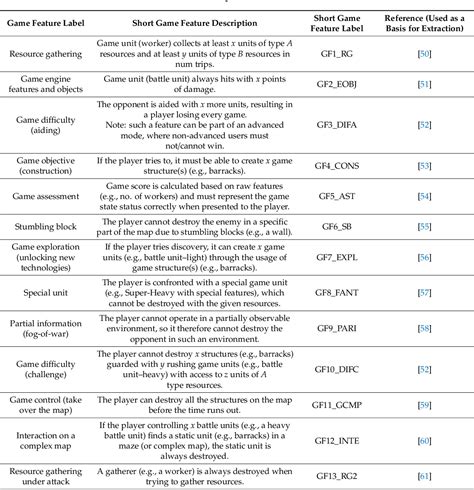 | Game Feature Label | Short Game Feature Description | Short Game Feature Label | Reference (Used as a Basis for Extraction) |
|---|---|---|---|
| Resource gathering | Game unit (worker) collects at least $x$ units of type $A$ resources and at least $y$ units of type $B$ resources in num trips. | GF1_RG | [50] |
| Game engine features and objects | Game unit (battle unit) always hits with $x$ points of damage. | GF2_EOBJ | [51] |
| Game difficulty (aiding) | The opponent is aided with $x$ more units, resulting in a player losing every game. Note: such a feature can be part of an advanced mode, where non-advanced users must not/cannot win. | GF3_DIFA | [52] |
| Game objective (construction) | If the player tries to, it must be able to create $x$ game structure(s) (e.g., barracks). | GF4_CONS | [53] |
| Game assessment | Game score is calculated based on raw features (e.g., no. of workers) and must represent the game state status correctly when presented to the player. | GF5_AST | [54] |
| Stumbling block | The player cannot destroy the enemy in a specific part of the map due to stumbling blocks (e.g., a wall). | GF6_SB | [55] |
| Game exploration (unlocking new technologies) | If the player tries discovery, it can create $x$ game units (e.g., battle unit–light) through the usage of game structure(s) (e.g., barracks). | GF7_EXPL | [56] |
| Special unit | The player is confronted with a special game unit (e.g., Super-Heavy with special features), which cannot be destroyed with the given resources. | GF8_FANT | [57] |
| Partial information (fog-of-war) | The player cannot operate in a partially observable environment, so it therefore cannot destroy the opponent in such an environment. | GF9_PARI | [58] |
| Game difficulty (challenge) | The player cannot destroy $x$ structures (e.g., barracks) guarded with $y$ rushing game units (e.g., battle unit–heavy) with access to $z$ units of $A$ type resources. | GF10_DIFC | [52] |
| Game control (take over the map) | The player can destroy all the structures on the map before the time runs out. | GF11_GCMP | [59] |
| Interaction on a complex map | If the player controlling $x$ battle units (e.g., a heavy battle unit) finds a static unit (e.g., barracks) in a maze (or complex map), the static unit is always destroyed. | GF12_INTE | [60] |
| Resource gathering under attack | A gatherer (e.g., a worker) is always destroyed when trying to gather resources. | GF13_RG2 | [61] |